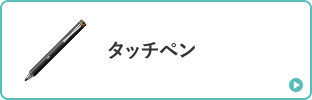 タッチペン